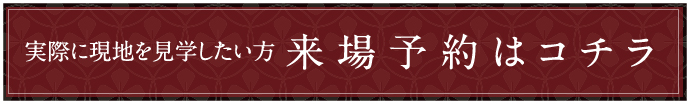 実際に現地を見学したい方 来場予約はコチラ